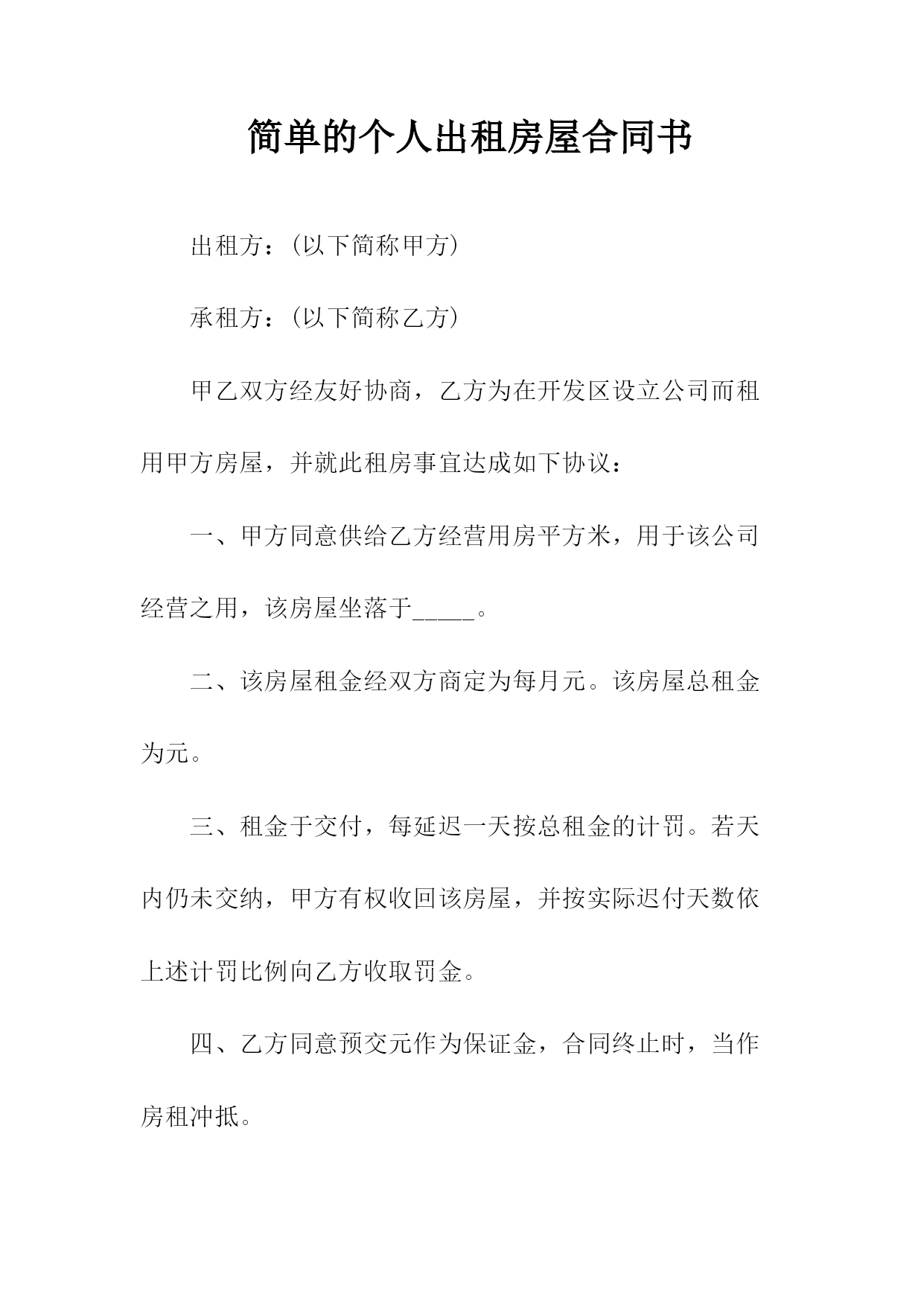 简单的个人出租房屋合同书

出租方：(以下简称甲方)

承租方：(以下简称乙方)

甲乙双方经友好协商，乙方为在开发区设立公司而租用甲方房屋，并就此租房事宜达成如下协议：

一、甲方同意供给乙方经营用房平方米，用于该公司经营之用，该房屋坐落于_____。

二、该房屋租金经双方商定为每月元。该房屋总租金为元。

三、租金于交付，每延迟一天按总租金的计罚。若天内仍未交纳，甲方有权收回该房屋，并按实际迟付天数依上述计罚比例向乙方收取罚金。

四、乙方同意预交元作为保证金，合同终止时，当作房租冲抵。